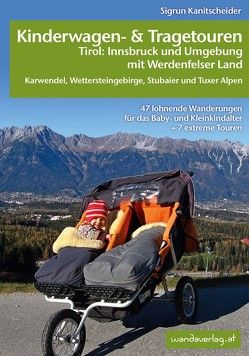 Sigrun Kanitscheider

Kinderwagen- & Tragetouren
Tirol: Innsbruck und Umgebung mit Werdenfelser Land

Karwendel, Wettersteingebirge, Stubaier und Tuxer Alpen

47 lohnende Wanderungen für das Baby- und Kleinkindalter + 7 extreme Touren

wandaverlag.at